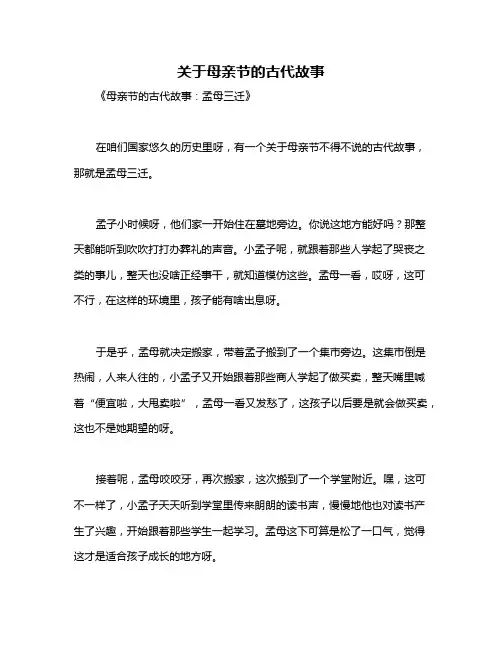 关于母亲节的古代故事

《母亲节的古代故事：孟母三迁》

在咱们国家悠久的历史里呀，有一个关于母亲节不得不说的古代故事，那就是孟母三迁。

孟子小时候呀，他们家一开始住在墓地旁边。你说这地方能好吗？那整天都能听到吹吹打打办葬礼的声音。小孟子呢，就跟着那些人学起了哭丧之类的事儿，整天也没啥正经事干，就知道模仿这些。孟母一看，哎呀，这可不行，在这样的环境里，孩子能有啥出息呀。

于是乎，孟母就决定搬家，带着孟子搬到了一个集市旁边。这集市倒是热闹，人来人往的，小孟子又开始跟着那些商人学起了做买卖，整天嘴里喊着“便宜啦，大甩卖啦”，孟母一看又发愁了，这孩子以后要是就会做买卖，这也不是她期望的呀。

接着呢，孟母咬咬牙，再次搬家，这次搬到了一个学堂附近。嘿，这可不一样了，小孟子天天听到学堂里传来朗朗的读书声，慢慢地他也对读书产生了兴趣，开始跟着那些学生一起学习。孟母这下可算是松了一口气，觉得这才是适合孩子成长的地方呀。